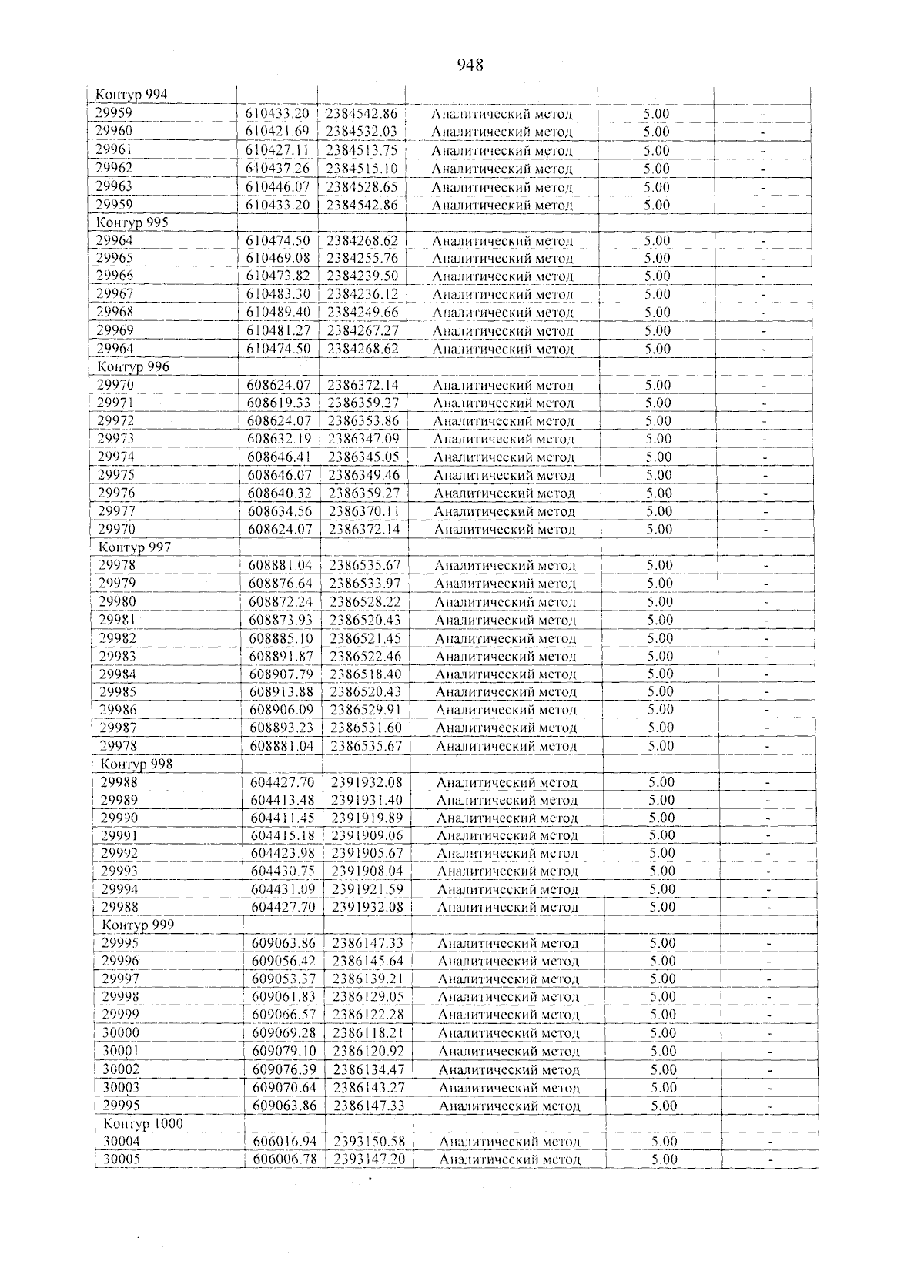 948

| Контур 994 | | | | | |
|---|---|---|---|---|---|
| 29959 | 610433.20 | 2384542.86 | Аналитический метод | 5.00 | - |
| 29960 | 610421.69 | 2384532.03 | Аналитический метод | 5.00 | - |
| 29961 | 610427.11 | 2384513.75 | Аналитический метод | 5.00 | - |
| 29962 | 610437.26 | 2384515.10 | Аналитический метод | 5.00 | - |
| 29963 | 610446.07 | 2384528.65 | Аналитический метод | 5.00 | - |
| 29959 | 610433.20 | 2384542.86 | Аналитический метод | 5.00 | - |
| Контур 995 | | | | | |
| 29964 | 610474.50 | 2384268.62 | Аналитический метод | 5.00 | - |
| 29965 | 610469.08 | 2384255.76 | Аналитический метод | 5.00 | - |
| 29966 | 610473.82 | 2384239.50 | Аналитический метод | 5.00 | - |
| 29967 | 610483.30 | 2384236.12 | Аналитический метод | 5.00 | - |
| 29968 | 610489.40 | 2384249.66 | Аналитический метод | 5.00 | - |
| 29969 | 610481.27 | 2384267.27 | Аналитический метод | 5.00 | - |
| 29964 | 610474.50 | 2384268.62 | Аналитический метод | 5.00 | - |
| Контур 996 | | | | | |
| 29970 | 608624.07 | 2386372.14 | Аналитический метод | 5.00 | - |
| 29971 | 608619.33 | 2386359.27 | Аналитический метод | 5.00 | - |
| 29972 | 608624.07 | 2386353.86 | Аналитический метод | 5.00 | - |
| 29973 | 608632.19 | 2386347.09 | Аналитический метод | 5.00 | - |
| 29974 | 608646.41 | 2386345.05 | Аналитический метод | 5.00 | - |
| 29975 | 608646.07 | 2386349.46 | Аналитический метод | 5.00 | - |
| 29976 | 608640.32 | 2386359.27 | Аналитический метод | 5.00 | - |
| 29977 | 608634.56 | 2386370.11 | Аналитический метод | 5.00 | - |
| 29970 | 608624.07 | 2386372.14 | Аналитический метод | 5.00 | - |
| Контур 997 | | | | | |
| 29978 | 608881.04 | 2386535.67 | Аналитический метод | 5.00 | - |
| 29979 | 608876.64 | 2386533.97 | Аналитический метод | 5.00 | - |
| 29980 | 608872.24 | 2386528.22 | Аналитический метод | 5.00 | - |
| 29981 | 608873.93 | 2386520.43 | Аналитический метод | 5.00 | - |
| 29982 | 608885.10 | 2386521.45 | Аналитический метод | 5.00 | - |
| 29983 | 608891.87 | 2386522.46 | Аналитический метод | 5.00 | - |
| 29984 | 608907.79 | 2386518.40 | Аналитический метод | 5.00 | - |
| 29985 | 608913.88 | 2386520.43 | Аналитический метод | 5.00 | - |
| 29986 | 608906.09 | 2386529.91 | Аналитический метод | 5.00 | - |
| 29987 | 608893.23 | 2386531.60 | Аналитический метод | 5.00 | - |
| 29978 | 608881.04 | 2386535.67 | Аналитический метод | 5.00 | - |
| Контур 998 | | | | | |
| 29988 | 604427.70 | 2391932.08 | Аналитический метод | 5.00 | - |
| 29989 | 604413.48 | 2391931.40 | Аналитический метод | 5.00 | - |
| 29990 | 604411.45 | 2391919.89 | Аналитический метод | 5.00 | - |
| 29991 | 604415.18 | 2391909.06 | Аналитический метод | 5.00 | - |
| 29992 | 604423.98 | 2391905.67 | Аналитический метод | 5.00 | - |
| 29993 | 604430.75 | 2391908.04 | Аналитический метод | 5.00 | - |
| 29994 | 604431.09 | 2391921.59 | Аналитический метод | 5.00 | - |
| 29988 | 604427.70 | 2391932.08 | Аналитический метод | 5.00 | - |
| Контур 999 | | | | | |
| 29995 | 609063.86 | 2386147.33 | Аналитический метод | 5.00 | - |
| 29996 | 609056.42 | 2386145.64 | Аналитический метод | 5.00 | - |
| 29997 | 609053.37 | 2386139.21 | Аналитический метод | 5.00 | - |
| 29998 | 609061.83 | 2386129.05 | Аналитический метод | 5.00 | - |
| 29999 | 609066.57 | 2386122.28 | Аналитический метод | 5.00 | - |
| 30000 | 609069.28 | 2386118.21 | Аналитический метод | 5.00 | - |
| 30001 | 609079.10 | 2386120.92 | Аналитический метод | 5.00 | - |
| 30002 | 609076.39 | 2386134.47 | Аналитический метод | 5.00 | - |
| 30003 | 609070.64 | 2386143.27 | Аналитический метод | 5.00 | - |
| 29995 | 609063.86 | 2386147.33 | Аналитический метод | 5.00 | - |
| Контур 1000 | | | | | |
| 30004 | 606016.94 | 2393150.58 | Аналитический метод | 5.00 | - |
| 30005 | 606006.78 | 2393147.20 | Аналитический метод | 5.00 | - |